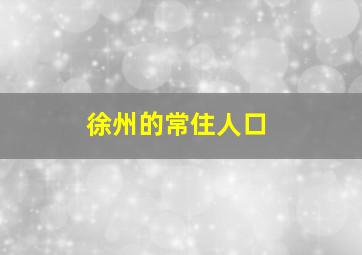 徐州的常住人口